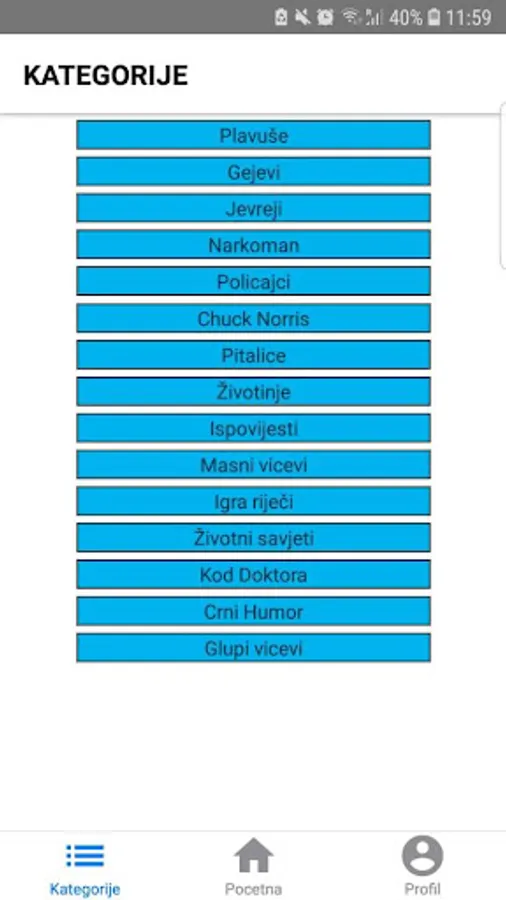 40% 11:59

KATEGORIJE

Plavuše

Gejevi

Jevreji

Narkoman

Policajci

Chuck Norris

Pitalice

Životinje

Ispovijesti

Masni vicevi

Igra riječi

Životni savjeti

Kod Doktora

Crni Humor

Glupi vicevi

Kategorije

Pocetna

Profil